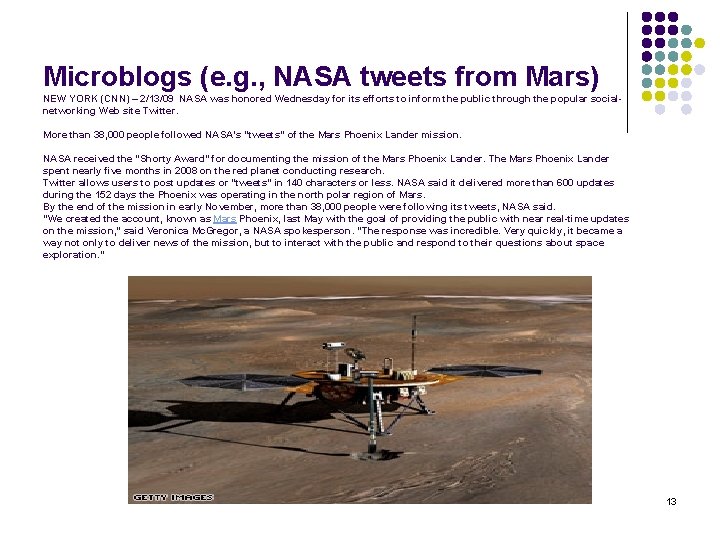 Microblogs (e.g., NASA tweets from Mars)

NEW YORK (CNN) – 2/13/09 NASA was honored Wednesday for its efforts to inform the public through the popular social-networking Web site Twitter.

More than 38,000 people followed NASA's "tweets" of the Mars Phoenix Lander mission.

NASA received the "Shorty Award" for documenting the mission of the Mars Phoenix Lander. The Mars Phoenix Lander spent nearly five months in 2008 on the red planet conducting research.
Twitter allows users to post updates or "tweets" in 140 characters or less. NASA said it delivered more than 600 updates during the 152 days the Phoenix was operating in the north polar region of Mars.
By the end of the mission in early November, more than 38,000 people were following its tweets, NASA said.
"We created the account, known as Mars Phoenix, last May with the goal of providing the public with near real-time updates on the mission," said Veronica McGregor, a NASA spokesperson. "The response was incredible. Very quickly, it became a way not only to deliver news of the mission, but to interact with the public and respond to their questions about space exploration."

GETTY IMAGES

13